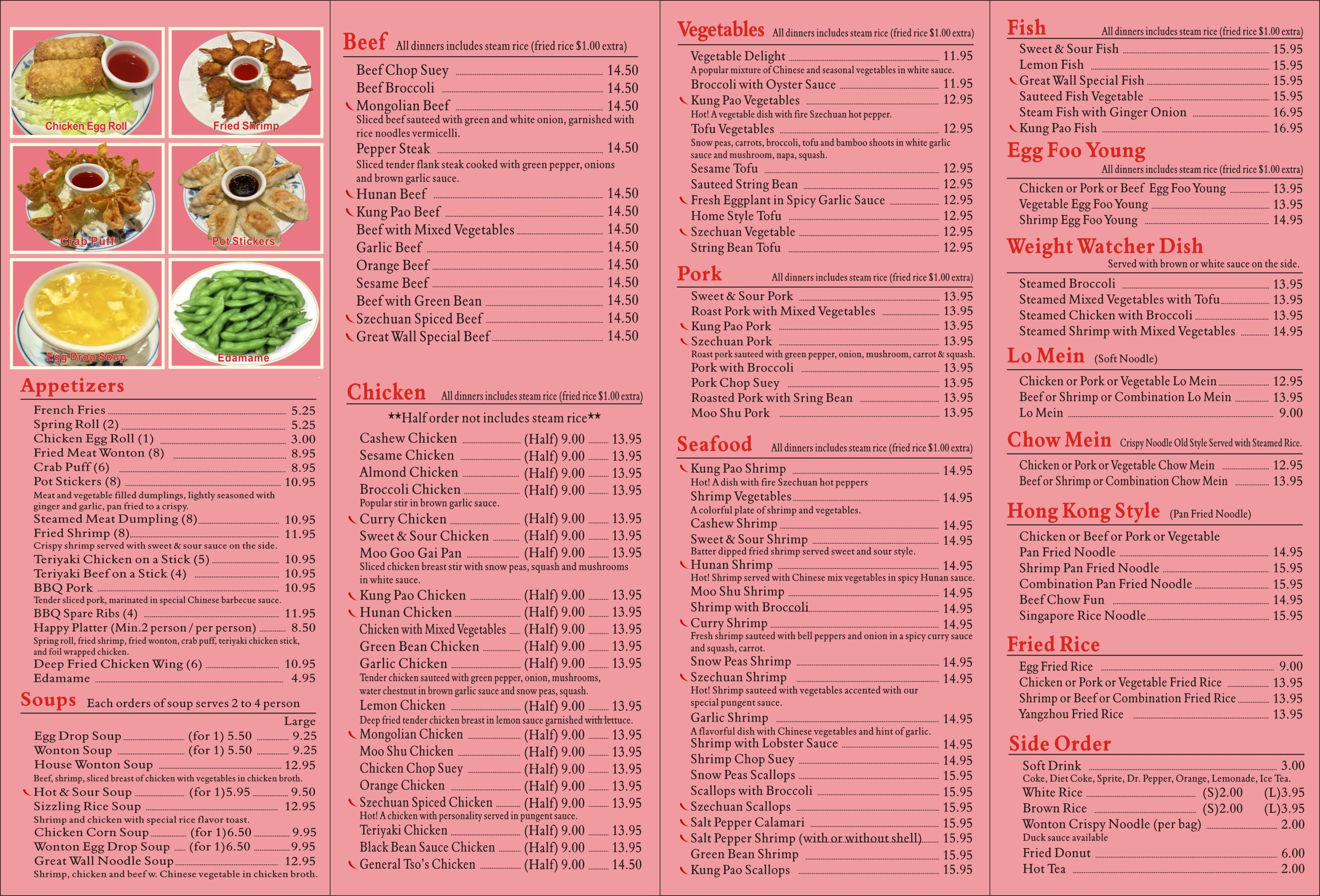 Chicken Egg Roll
Fried Shrimp
Crab Puff
Pot Stickers
Egg Drop Soup
Edamame

Appetizers

French Fries 5.25
Spring Roll (2) 5.25
Chicken Egg Roll (1) 3.00
Fried Meat Wonton (8) 8.95
Crab Puff (6) 8.95
Pot Stickers (8) 10.95
Meat and vegetable filled dumplings, lightly seasoned with ginger and garlic, pan fried to a crispy.
Steamed Meat Dumpling (8) 10.95
Fried Shrimp (8) 11.95
Crispy shrimp served with sweet & sour sauce on the side.
Teriyaki Chicken on a Stick (5) 10.95
Teriyaki Beef on a Stick (4) 10.95
BBQ Pork 10.95
Tender sliced pork, marinated in special Chinese barbecue sauce.
BBQ Spare Ribs (4) 11.95
Happy Platter (Min.2 person / per person) 8.50
Spring roll, fried shrimp, fried wonton, crab puff, teriyaki chicken stick, and foil wrapped chicken.
Deep Fried Chicken Wing (6) 10.95
Edamame 4.95

Soups Each orders of soup serves 2 to 4 person

Large
Egg Drop Soup (for 1) 5.50 9.25
Wonton Soup (for 1) 5.50 9.25
House Wonton Soup 12.95
Beef, shrimp, sliced breast of chicken with vegetables in chicken broth.
Hot & Sour Soup (for 1)5.95 9.50
Sizzling Rice Soup 12.95
Shrimp and chicken with special rice flavor toast.
Chicken Corn Soup (for 1)6.50 9.95
Wonton Egg Drop Soup (for 1)6.50 9.95
Great Wall Noodle Soup 12.95
Shrimp, chicken and beef w. Chinese vegetable in chicken broth.

Beef All dinners includes steam rice (fried rice $1.00 extra)

Beef Chop Suey 14.50
Beef Broccoli 14.50
Mongolian Beef 14.50
Sliced beef sauteed with green and white onion, garnished with rice noodles vermicelli.
Pepper Steak 14.50
Sliced tender flank steak cooked with green pepper, onions and brown garlic sauce.
Hunan Beef 14.50
Kung Pao Beef 14.50
Beef with Mixed Vegetables 14.50
Garlic Beef 14.50
Orange Beef 14.50
Sesame Beef 14.50
Beef with Green Bean 14.50
Szechuan Spiced Beef 14.50
Great Wall Special Beef 14.50

Chicken All dinners includes steam rice (fried rice $1.00 extra)

**Half order not includes steam rice**
Cashew Chicken (Half) 9.00 13.95
Sesame Chicken (Half) 9.00 13.95
Almond Chicken (Half) 9.00 13.95
Broccoli Chicken (Half) 9.00 13.95
Popular stir in brown garlic sauce.
Curry Chicken (Half) 9.00 13.95
Sweet & Sour Chicken (Half) 9.00 13.95
Moo Goo Gai Pan (Half) 9.00 13.95
Sliced chicken breast stir with snow peas, squash and mushrooms in white sauce.
Kung Pao Chicken (Half) 9.00 13.95
Hunan Chicken (Half) 9.00 13.95
Chicken with Mixed Vegetables (Half) 9.00 13.95
Green Bean Chicken (Half) 9.00 13.95
Garlic Chicken (Half) 9.00 13.95
Tender chicken sauteed with green pepper, onion, mushrooms, water chestnut in brown garlic sauce and snow peas, squash.
Lemon Chicken (Half) 9.00 13.95
Deep fried tender chicken breast in lemon sauce garnished with lettuce.
Mongolian Chicken (Half) 9.00 13.95
Moo Shu Chicken (Half) 9.00 13.95
Chicken Chop Suey (Half) 9.00 13.95
Orange Chicken (Half) 9.00 13.95
Szechuan Spiced Chicken (Half) 9.00 13.95
Hot! A chicken with personality served in pungent sauce.
Teriyaki Chicken (Half) 9.00 13.95
Black Bean Sauce Chicken (Half) 9.00 13.95
General Tso's Chicken (Half) 9.00 14.50

Vegetables All dinners includes steam rice (fried rice $1.00 extra)

Vegetable Delight 11.95
A popular mixture of Chinese and seasonal vegetables in white sauce.
Broccoli with Oyster Sauce 11.95
Kung Pao Vegetables 12.95
Hot! A vegetable dish with fire Szechuan hot pepper.
Tofu Vegetables 12.95
Snow peas, carrots, broccoli, tofu and bamboo shoots in white garlic sauce and mushroom, napa, squash.
Sesame Tofu 12.95
Sauteed String Bean 12.95
Fresh Eggplant in Spicy Garlic Sauce 12.95
Home Style Tofu 12.95
Szechuan Vegetable 12.95
String Bean Tofu 12.95

Pork All dinners includes steam rice (fried rice $1.00 extra)

Sweet & Sour Pork 13.95
Roast Pork with Mixed Vegetables 13.95
Kung Pao Pork 13.95
Szechuan Pork 13.95
Roast pork sauteed with green pepper, onion, mushroom, carrot & squash.
Pork with Broccoli 13.95
Pork Chop Suey 13.95
Roasted Pork with Sring Bean 13.95
Moo Shu Pork 13.95

Seafood All dinners includes steam rice (fried rice $1.00 extra)

Kung Pao Shrimp 14.95
Hot! A dish with fire Szechuan hot peppers
Shrimp Vegetables 14.95
A colorful plate of shrimp and vegetables.
Cashew Shrimp 14.95
Sweet & Sour Shrimp 14.95
Batter dipped fried shrimp served sweet and sour style.
Hunan Shrimp 14.95
Hot! Shrimp served with Chinese mix vegetables in spicy Hunan sauce.
Moo Shu Shrimp 14.95
Shrimp with Broccoli 14.95
Curry Shrimp 14.95
Fresh shrimp sauteed with bell peppers and onion in a spicy curry sauce and squash, carrot.
Snow Peas Shrimp 14.95
Szechuan Shrimp 14.95
Hot! Shrimp sauteed with vegetables accented with our special pungent sauce.
Garlic Shrimp 14.95
A flavorful dish with Chinese vegetables and hint of garlic.
Shrimp with Lobster Sauce 14.95
Shrimp Chop Suey 14.95
Snow Peas Scallops 15.95
Scallops with Broccoli 15.95
Szechuan Scallops 15.95
Salt Pepper Calamari 15.95
Salt Pepper Shrimp (with or without shell) 15.95
Green Bean Shrimp 15.95
Kung Pao Scallops 15.95

Fish All dinners includes steam rice (fried rice $1.00 extra)

Sweet & Sour Fish 15.95
Lemon Fish 15.95
Great Wall Special Fish 15.95
Sauteed Fish Vegetable 15.95
Steam Fish with Ginger Onion 16.95
Kung Pao Fish 16.95

Egg Foo Young
All dinners includes steam rice (fried rice $1.00 extra)

Chicken or Pork or Beef Egg Foo Young 13.95
Vegetable Egg Foo Young 13.95
Shrimp Egg Foo Young 14.95

Weight Watcher Dish
Served with brown or white sauce on the side.

Steamed Broccoli 13.95
Steamed Mixed Vegetables with Tofu 13.95
Steamed Chicken with Broccoli 13.95
Steamed Shrimp with Mixed Vegetables 14.95

Lo Mein (Soft Noodle)

Chicken or Pork or Vegetable Lo Mein 12.95
Beef or Shrimp or Combination Lo Mein 13.95
Lo Mein 9.00

Chow Mein Crispy Noodle Old Style Served with Steamed Rice.

Chicken or Pork or Vegetable Chow Mein 12.95
Beef or Shrimp or Combination Chow Mein 13.95

Hong Kong Style (Pan Fried Noodle)

Chicken or Beef or Pork or Vegetable Pan Fried Noodle 14.95
Shrimp Pan Fried Noodle 15.95
Combination Pan Fried Noodle 15.95
Beef Chow Fun 14.95
Singapore Rice Noodle 15.95

Fried Rice

Egg Fried Rice 9.00
Chicken or Pork or Vegetable Fried Rice 13.95
Shrimp or Beef or Combination Fried Rice 13.95
Yangzhou Fried Rice 13.95

Side Order

Soft Drink 3.00
Coke, Diet Coke, Sprite, Dr. Pepper, Orange, Lemonade, Ice Tea.
White Rice (S)2.00 (L)3.95
Brown Rice (S)2.00 (L)3.95
Wonton Crispy Noodle (per bag) 2.00
Duck sauce available
Fried Donut 6.00
Hot Tea 2.00